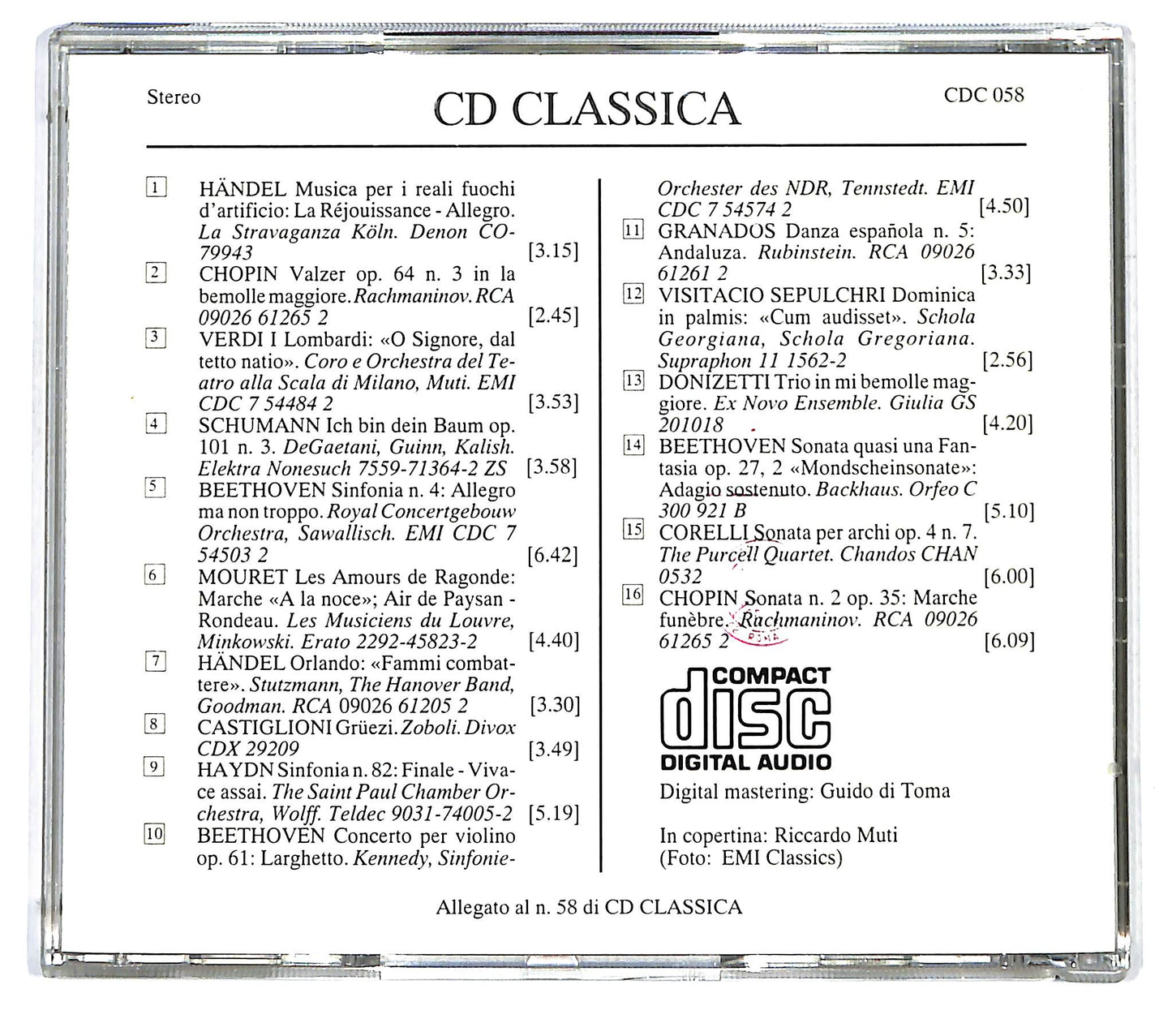 Stereo

CD CLASSICA

CDC 058

1 HÄNDEL Musica per i reali fuochi d'artificio: La Réjouissance - Allegro. La Stravaganza Köln. Denon CO-79943 [3.15]

2 CHOPIN Valzer op. 64 n. 3 in la bemolle maggiore. Rachmaninov. RCA 09026 61265 2 [2.45]

3 VERDI I Lombardi: «O Signore, dal tetto natio». Coro e Orchestra del Teatro alla Scala di Milano, Muti. EMI CDC 7 54484 2 [3.53]

4 SCHUMANN Ich bin dein Baum op. 101 n. 3. DeGaetani, Guinn, Kalish. Elektra Nonesuch 7559-71364-2 ZS [3.58]

5 BEETHOVEN Sinfonia n. 4: Allegro ma non troppo. Royal Concertgebouw Orchestra, Sawallisch. EMI CDC 7 54503 2 [6.42]

6 MOURET Les Amours de Ragonde: Marche «A la noce»; Air de Paysan - Rondeau. Les Musiciens du Louvre, Minkowski. Erato 2292-45823-2 [4.40]

7 HÄNDEL Orlando: «Fammi combattere». Stutzmann, The Hanover Band, Goodman. RCA 09026 61205 2 [3.30]

8 CASTIGLIONI Grüezi. Zoboli. Divox CDX 29209 [3.49]

9 HAYDN Sinfonia n. 82: Finale - Vivace assai. The Saint Paul Chamber Orchestra, Wolff. Teldec 9031-74005-2 [5.19]

10 BEETHOVEN Concerto per violino op. 61: Larghetto. Kennedy, Sinfonie-Orchester des NDR, Tennstedt. EMI CDC 7 54574 2 [4.50]

11 GRANADOS Danza española n. 5: Andaluza. Rubinstein. RCA 09026 61261 2 [3.33]

12 VISITACIO SEPULCHRI Dominica in palmis: «Cum audisset». Schola Georgiana, Schola Gregoriana. Supraphon 11 1562-2 [2.56]

13 DONIZETTI Trio in mi bemolle maggiore. Ex Novo Ensemble. Giulia GS 201018 [4.20]

14 BEETHOVEN Sonata quasi una Fantasia op. 27, 2 «Mondscheinsonate»: Adagio sostenuto. Backhaus. Orfeo C 300 921 B [5.10]

15 CORELLI Sonata per archi op. 4 n. 7. The Purcell Quartet. Chandos CHAN 0532 [6.00]

16 CHOPIN Sonata n. 2 op. 35: Marche funèbre. Rachmaninov. RCA 09026 61265 2 [6.09]

COMPACT disc DIGITAL AUDIO

Digital mastering: Guido di Toma

In copertina: Riccardo Muti
(Foto: EMI Classics)

Allegato al n. 58 di CD CLASSICA